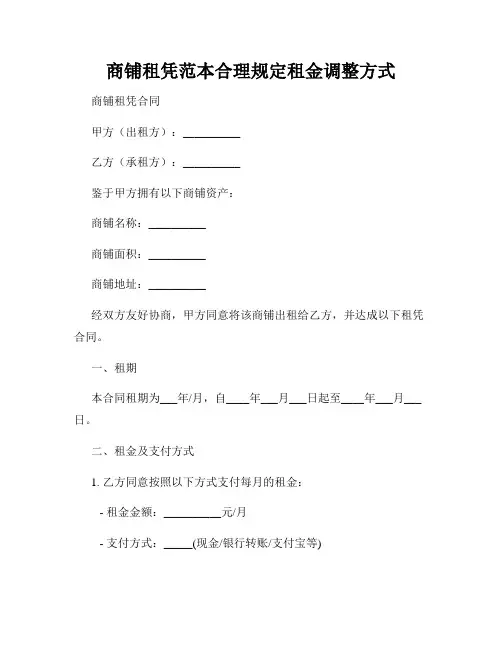 商铺租凭范本合理规定租金调整方式

商铺租凭合同

甲方（出租方）：__________

乙方（承租方）：__________

鉴于甲方拥有以下商铺资产：

商铺名称：__________

商铺面积：__________

商铺地址：__________

经双方友好协商，甲方同意将该商铺出租给乙方，并达成以下租凭合同。

一、租期

本合同租期为___年/月，自____年___月___日起至____年___月___日。

二、租金及支付方式

1. 乙方同意按照以下方式支付每月的租金：

- 租金金额：__________元/月

- 支付方式：_____(现金/银行转账/支付宝等)